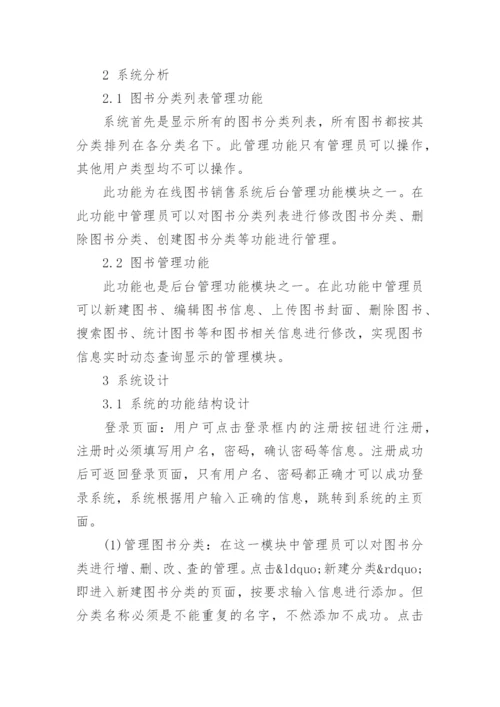 2 系统分析

2.1 图书分类列表管理功能

系统首先是显示所有的图书分类列表，所有图书都按其分类排列在各分类名下。此管理功能只有管理员可以操作，其他用户类型均不可以操作。

此功能为在线图书销售系统后台管理功能模块之一。在此功能中管理员可以对图书分类列表进行修改图书分类、删除图书分类、创建图书分类等功能进行管理。

2.2 图书管理功能

此功能也是后台管理功能模块之一。在此功能中管理员可以新建图书、编辑图书信息、上传图书封面、删除图书、搜索图书、统计图书等和图书相关信息进行修改，实现图书信息实时动态查询显示的管理模块。

3 系统设计

3.1 系统的功能结构设计

登录页面：用户可点击登录框内的注册按钮进行注册，注册时必须填写用户名，密码，确认密码等信息。注册成功后可返回登录页面，只有用户名、密码都正确才可以成功登录系统，系统根据用户输入正确的信息，跳转到系统的主页面。

(1)管理图书分类：在这一模块中管理员可以对图书分类进行增、删、改、查的管理。点击&ldquo;新建分类&rdquo;即进入新建图书分类的页面，按要求输入信息进行添加。但分类名称必须是不能重复的名字，不然添加不成功。点击